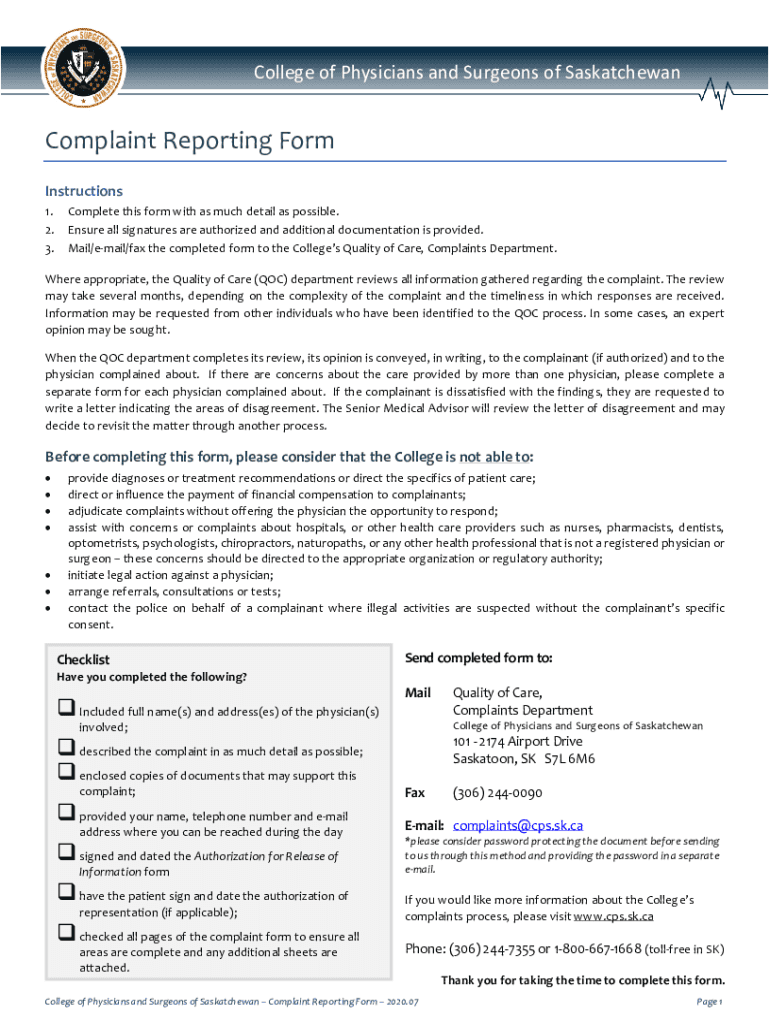 College of Physicians and Surgeons of Saskatchewan

Complaint Reporting Form

Instructions

1. Complete this form with as much detail as possible.
2. Ensure all signatures are authorized and additional documentation is provided.
3. Mail/e-mail/fax the completed form to the College's Quality of Care, Complaints Department.

Where appropriate, the Quality of Care (QOC) department reviews all information gathered regarding the complaint. The review may take several months, depending on the complexity of the complaint and the timeliness in which responses are received. Information may be requested from other individuals who have been identified to the QOC process. In some cases, an expert opinion may be sought.

When the QOC department completes its review, its opinion is conveyed, in writing, to the complainant (if authorized) and to the physician complained about. If there are concerns about the care provided by more than one physician, please complete a separate form for each physician complained about. If the complainant is dissatisfied with the findings, they are requested to write a letter indicating the areas of disagreement. The Senior Medical Advisor will review the letter of disagreement and may decide to revisit the matter through another process.

Before completing this form, please consider that the College is not able to:

• provide diagnoses or treatment recommendations or direct the specifics of patient care;
• direct or influence the payment of financial compensation to complainants;
• adjudicate complaints without offering the physician the opportunity to respond;
• assist with concerns or complaints about hospitals, or other health care providers such as nurses, pharmacists, dentists, optometrists, psychologists, chiropractors, naturopaths, or any other health professional that is not a registered physician or surgeon – these concerns should be directed to the appropriate organization or regulatory authority;
• initiate legal action against a physician;
• arrange referrals, consultations or tests;
• contact the police on behalf of a complainant where illegal activities are suspected without the complainant's specific consent.

Checklist
Have you completed the following?

❑ Included full name(s) and address(es) of the physician(s) involved;
❑ described the complaint in as much detail as possible;
❑ enclosed copies of documents that may support this complaint;
❑ provided your name, telephone number and e-mail address where you can be reached during the day
❑ signed and dated the Authorization for Release of Information form
❑ have the patient sign and date the authorization of representation (if applicable);
❑ checked all pages of the complaint form to ensure all areas are complete and any additional sheets are attached.

Send completed form to:

Mail Quality of Care,
Complaints Department
College of Physicians and Surgeons of Saskatchewan
101 - 2174 Airport Drive
Saskatoon, SK S7L 6M6

Fax (306) 244-0090

E-mail: complaints@cps.sk.ca
*please consider password protecting the document before sending to us through this method and providing the password in a separate e-mail.

If you would like more information about the College's complaints process, please visit www.cps.sk.ca

Phone: (306) 244-7355 or 1-800-667-1668 (toll-free in SK)

Thank you for taking the time to complete this form.

College of Physicians and Surgeons of Saskatchewan – Complaint Reporting Form – 2020.07

Page 1